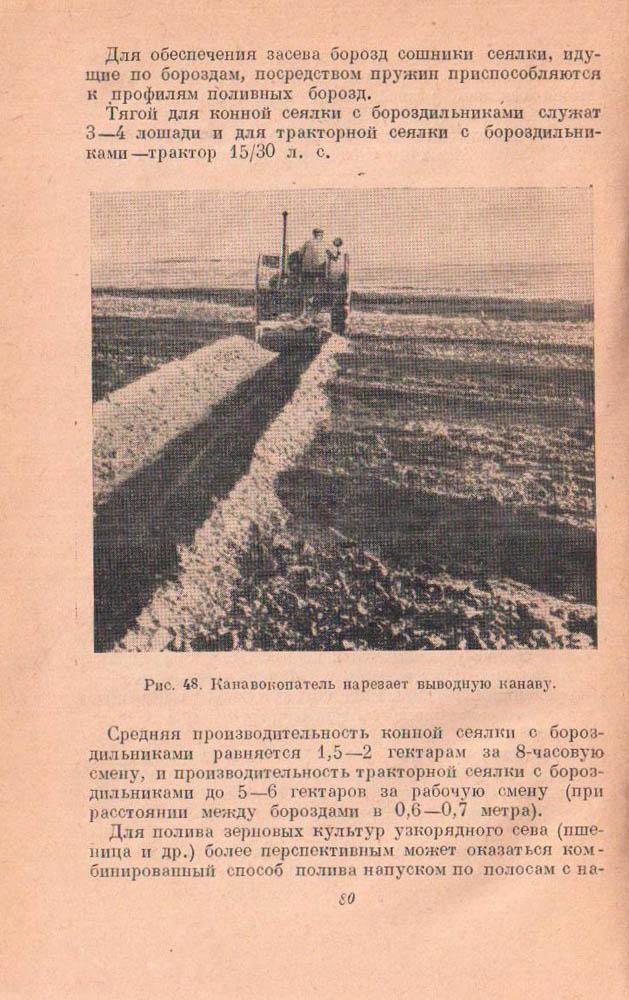 Для обеспечения засева борозд сошники сеялки, идущие по бороздам, посредством пружин приспособляются к профилям поливных борозд.

Тягой для конной сеялки с бороздильниками служат 3—4 лошади и для тракторной сеялки с бороздильниками—трактор 15/30 л. с.

Рис. 48. Канавокопатель нарезает выводную канаву.

Средняя производительность конной сеялки с бороздильниками равняется 1,5—2 гектарам за 8-часовую смену, и производительность тракторной сеялки с бороздильниками до 5—6 гектаров за рабочую смену (при расстоянии между бороздами в 0,6—0,7 метра).

Для полива зерновых культур узкорядного сева (пшеница и др.) более перспективным может оказаться комбинированный способ полива напуском по полосам с на-

80